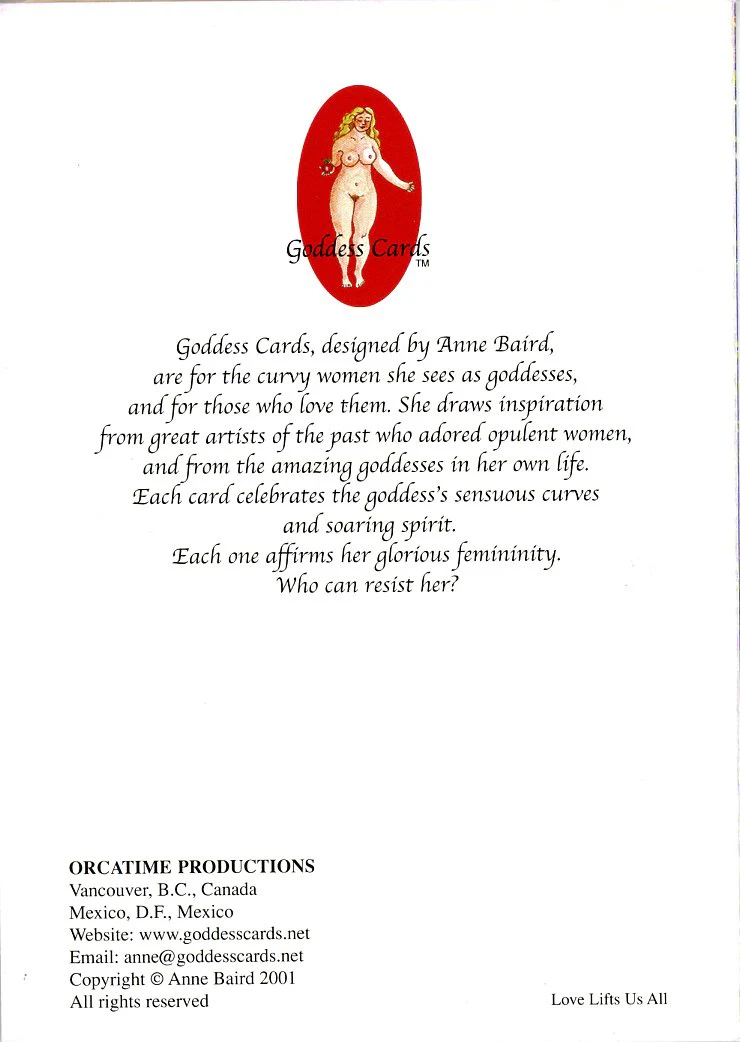 Goddess Cards
TM

Goddess Cards, designed by Anne Baird, are for the curvy women she sees as goddesses, and for those who love them. She draws inspiration from great artists of the past who adored opulent women, and from the amazing goddesses in her own life. Each card celebrates the goddess's sensuous curves and soaring spirit. Each one affirms her glorious femininity. Who can resist her?

ORCATIME PRODUCTIONS
Vancouver, B.C., Canada
Mexico, D.F., Mexico
Website: www.goddesscards.net
Email: anne@goddesscards.net
Copyright © Anne Baird 2001
All rights reserved

Love Lifts Us All